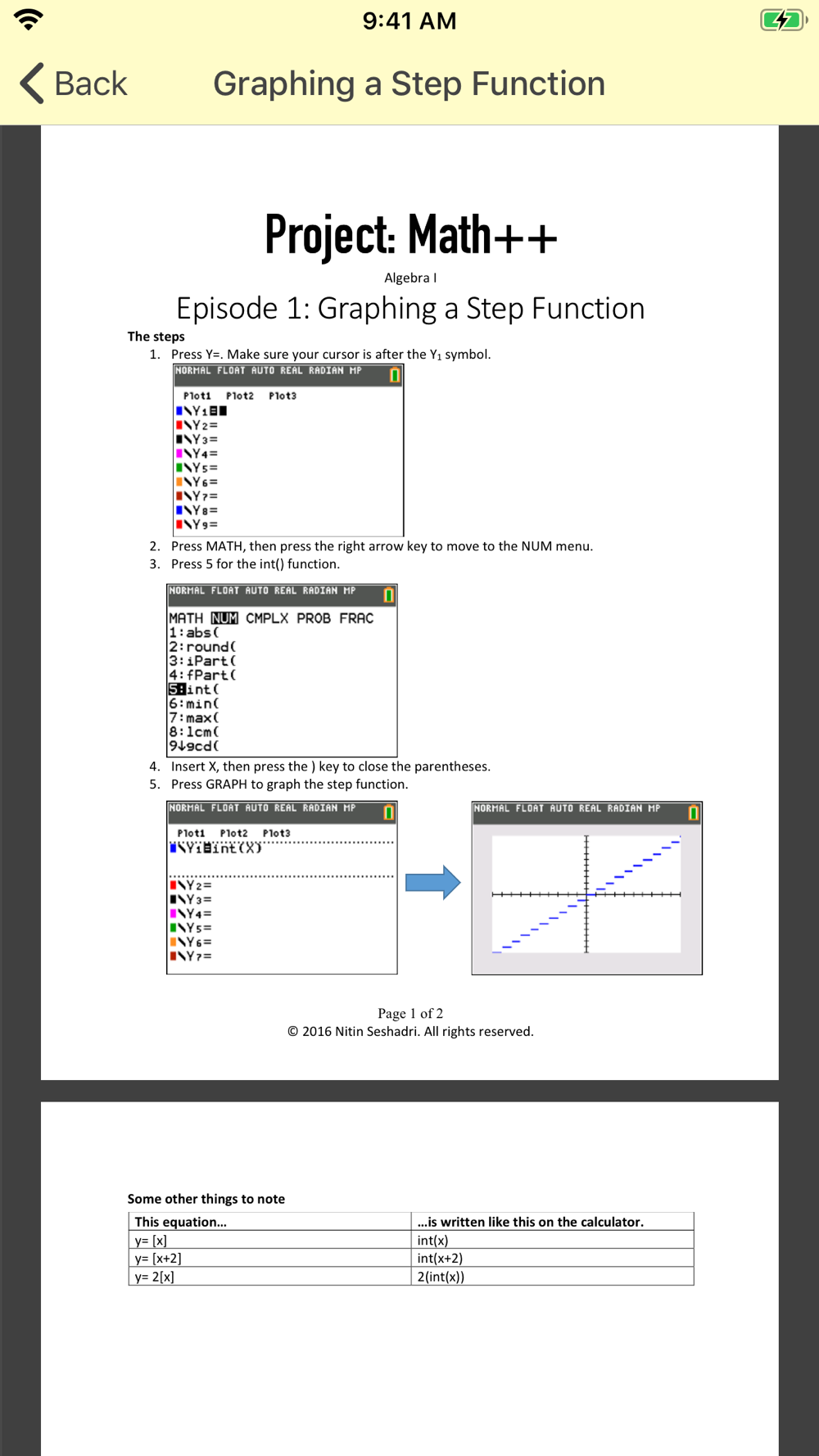 9:41 AM

Back Graphing a Step Function

Project: Math++

Algebra I

Episode 1: Graphing a Step Function

The steps

1. Press Y=. Make sure your cursor is after the $Y_1$ symbol.

NORMAL FLOAT AUTO REAL RADIAN MP

Plot1 Plot2 Plot3
\Y1=
\Y2=
\Y3=
\Y4=
\Y5=
\Y6=
\Y7=
\Y8=
\Y9=

2. Press MATH, then press the right arrow key to move to the NUM menu.
3. Press 5 for the int() function.

NORMAL FLOAT AUTO REAL RADIAN MP

MATH NUM CMPLX PROB FRAC
1:abs(
2:round(
3:iPart(
4:fPart(
5:int(
6:min(
7:max(
8:lcm(
9↓gcd(

4. Insert X, then press the ) key to close the parentheses.
5. Press GRAPH to graph the step function.

NORMAL FLOAT AUTO REAL RADIAN MP

Plot1 Plot2 Plot3
\Y1=int(X)
\Y2=
\Y3=
\Y4=
\Y5=
\Y6=
\Y7=

NORMAL FLOAT AUTO REAL RADIAN MP

Page 1 of 2
© 2016 Nitin Seshadri. All rights reserved.

Some other things to note

| This equation… | …is written like this on the calculator. |
|---|---|
| y= [x] | int(x) |
| y= [x+2] | int(x+2) |
| y= 2[x] | 2(int(x)) |